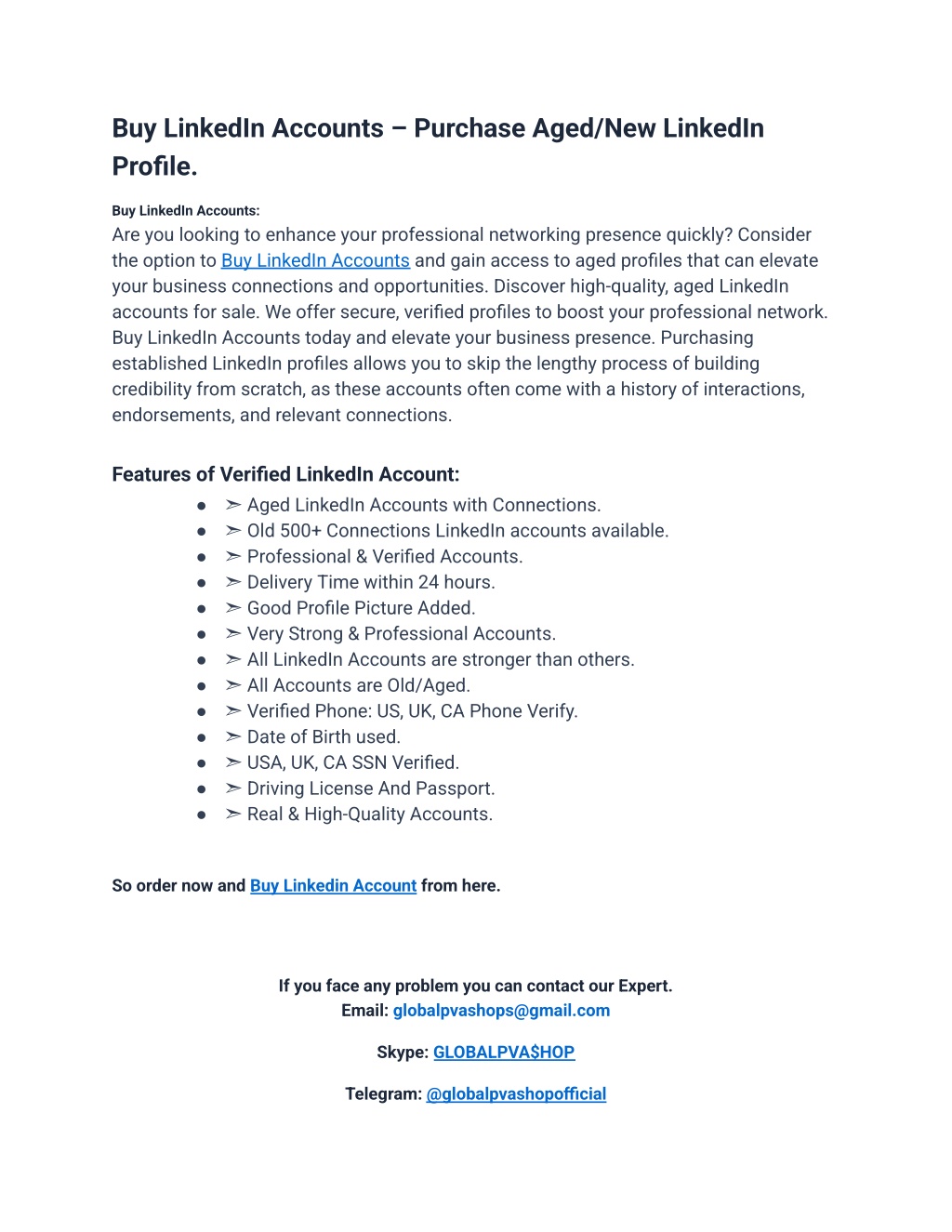 Buy LinkedIn Accounts – Purchase Aged/New LinkedIn Profile.

Buy LinkedIn Accounts:
Are you looking to enhance your professional networking presence quickly? Consider the option to Buy LinkedIn Accounts and gain access to aged profiles that can elevate your business connections and opportunities. Discover high-quality, aged LinkedIn accounts for sale. We offer secure, verified profiles to boost your professional network. Buy LinkedIn Accounts today and elevate your business presence. Purchasing established LinkedIn profiles allows you to skip the lengthy process of building credibility from scratch, as these accounts often come with a history of interactions, endorsements, and relevant connections.

Features of Verified LinkedIn Account:
● ➣ Aged LinkedIn Accounts with Connections.
● ➣ Old 500+ Connections LinkedIn accounts available.
● ➣ Professional & Verified Accounts.
● ➣ Delivery Time within 24 hours.
● ➣ Good Profile Picture Added.
● ➣ Very Strong & Professional Accounts.
● ➣ All LinkedIn Accounts are stronger than others.
● ➣ All Accounts are Old/Aged.
● ➣ Verified Phone: US, UK, CA Phone Verify.
● ➣ Date of Birth used.
● ➣ USA, UK, CA SSN Verified.
● ➣ Driving License And Passport.
● ➣ Real & High-Quality Accounts.

So order now and Buy Linkedin Account from here.

If you face any problem you can contact our Expert.
Email: globalpvashops@gmail.com

Skype: GLOBALPVA$HOP

Telegram: @globalpvashopofficial